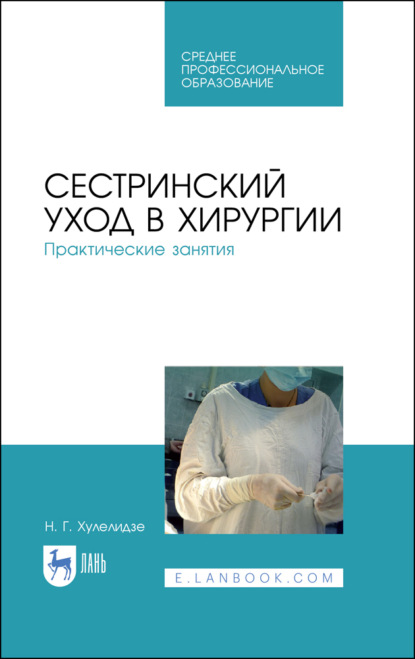 СРЕДНЕЕ
ПРОФЕССИОНАЛЬНОЕ
ОБРАЗОВАНИЕ

СЕСТРИНСКИЙ УХОД В ХИРУРГИИ

Практические занятия

Н. Г. Хулелидзе

ЛАНЬ

E.LANBOOK.COM